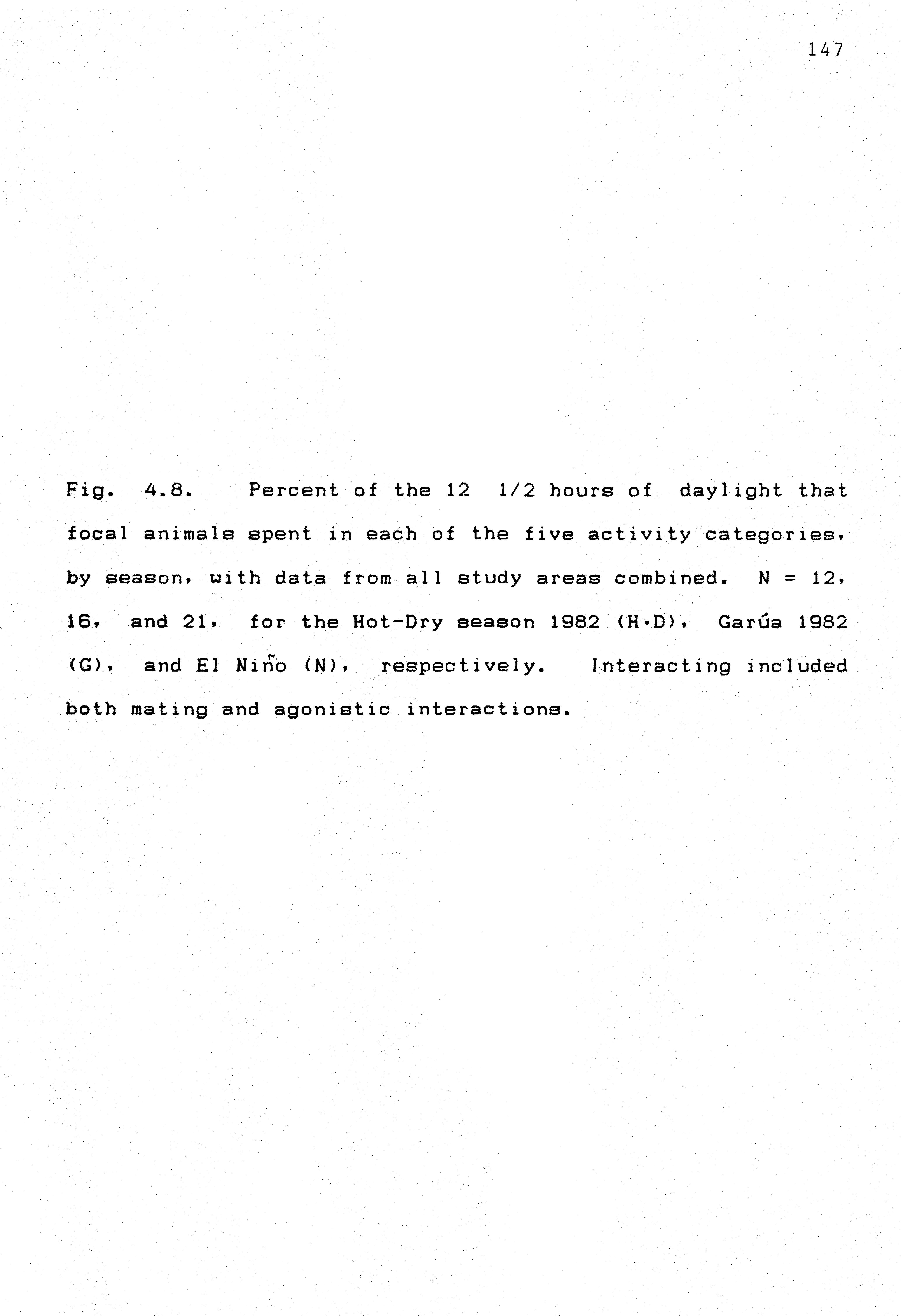 147

Fig. 4.8. Percent of the 12 1/2 hours of daylight that focal animals spent in each of the five activity categories, by season, with data from all study areas combined. N = 12, 16, and 21, for the Hot-Dry season 1982 (H·D), Garúa 1982 (G), and El Niño (N), respectively. Interacting included both mating and agonistic interactions.